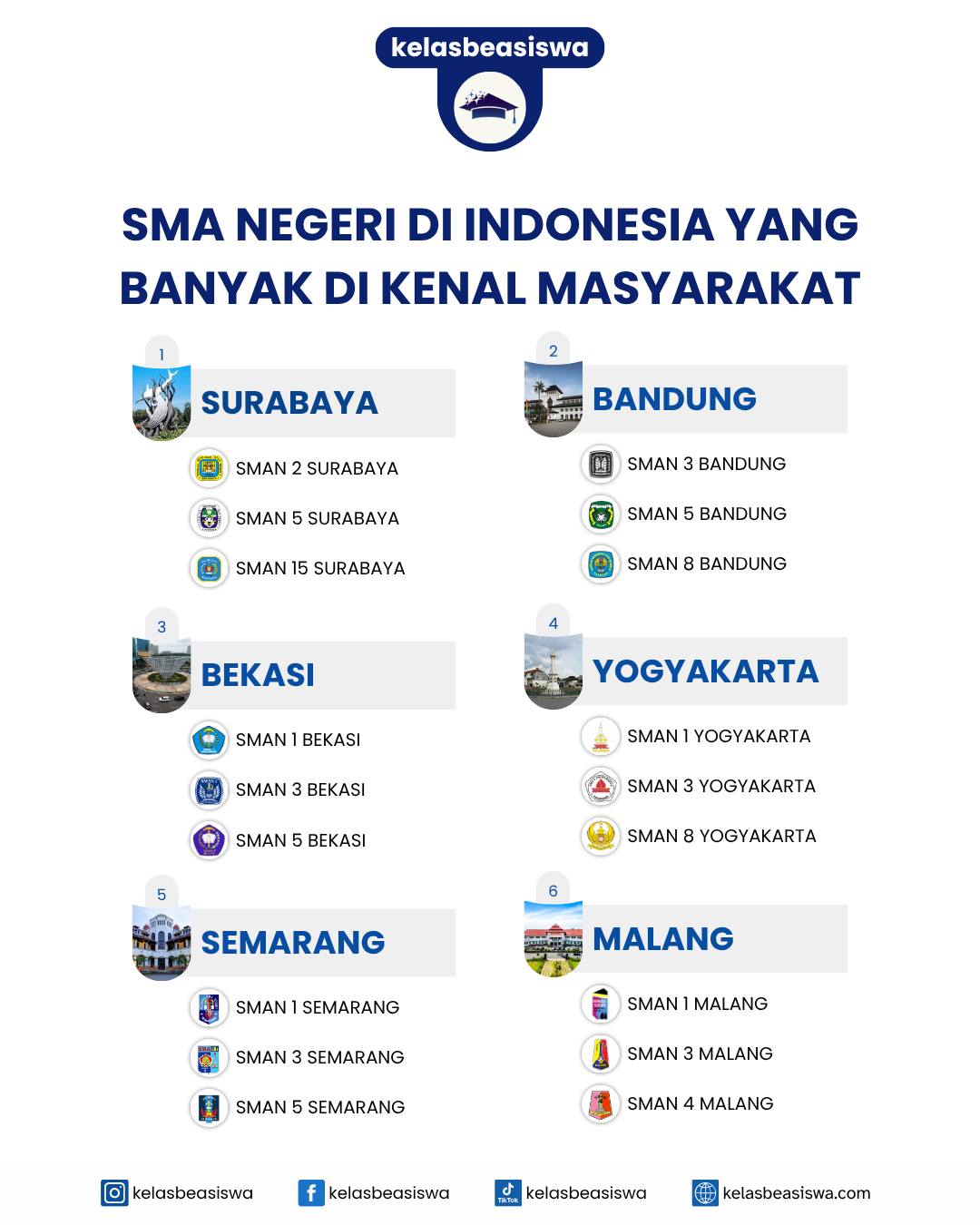 kelasbeasiswa

SMA NEGERI DI INDONESIA YANG BANYAK DI KENAL MASYARAKAT

1
SURABAYA
SMAN 2 SURABAYA
SMAN 5 SURABAYA
SMAN 15 SURABAYA

2
BANDUNG
SMAN 3 BANDUNG
SMAN 5 BANDUNG
SMAN 8 BANDUNG

3
BEKASI
SMAN 1 BEKASI
SMAN 3 BEKASI
SMAN 5 BEKASI

4
YOGYAKARTA
SMAN 1 YOGYAKARTA
SMAN 3 YOGYAKARTA
SMAN 8 YOGYAKARTA

5
SEMARANG
SMAN 1 SEMARANG
SMAN 3 SEMARANG
SMAN 5 SEMARANG

6
MALANG
SMAN 1 MALANG
SMAN 3 MALANG
SMAN 4 MALANG

kelasbeasiswa
kelasbeasiswa
TikTok kelasbeasiswa
kelasbeasiswa.com